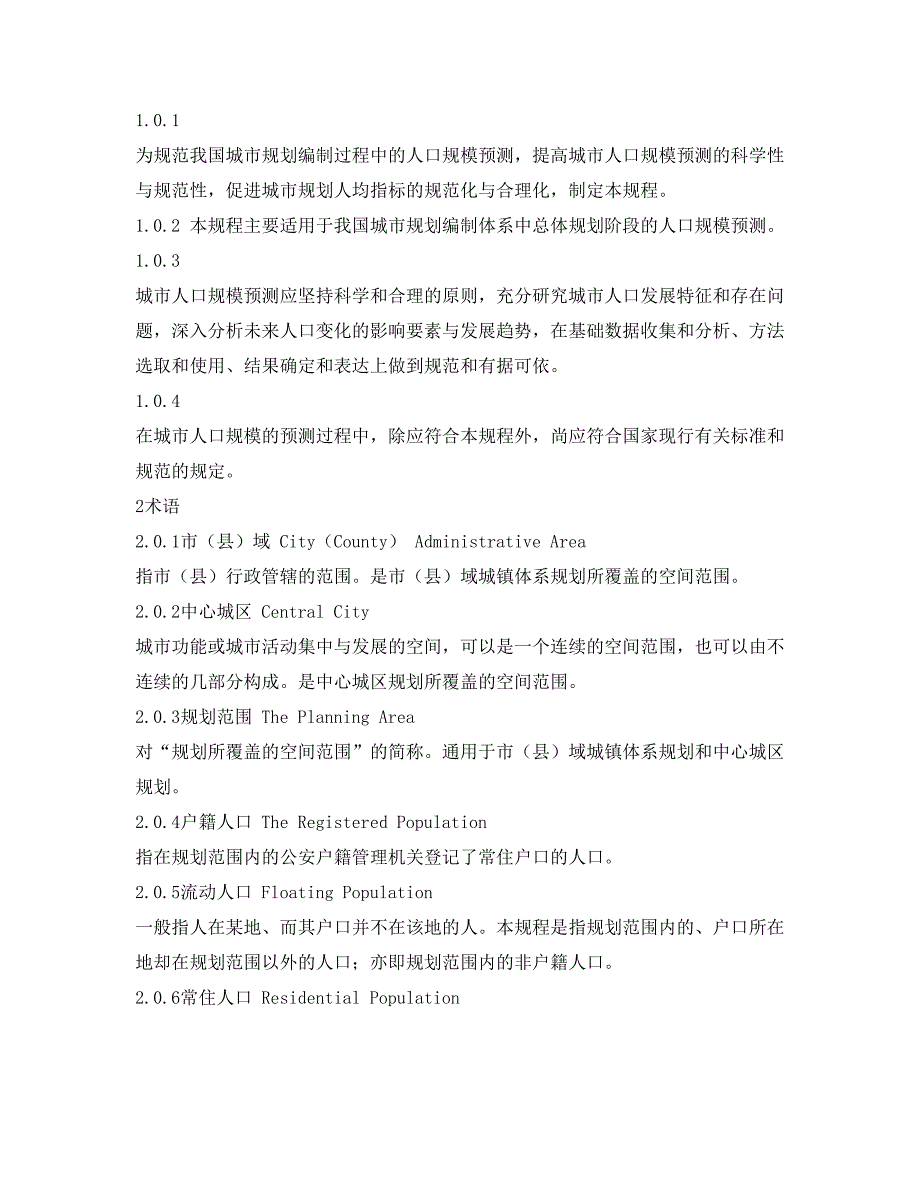 1.0.1

为规范我国城市规划编制过程中的人口规模预测，提高城市人口规模预测的科学性与规范性，促进城市规划人均指标的规范化与合理化，制定本规程。

1.0.2 本规程主要适用于我国城市规划编制体系中总体规划阶段的人口规模预测。

1.0.3

城市人口规模预测应坚持科学和合理的原则，充分研究城市人口发展特征和存在问题，深入分析未来人口变化的影响要素与发展趋势，在基础数据收集和分析、方法选取和使用、结果确定和表达上做到规范和有据可依。

1.0.4

在城市人口规模的预测过程中，除应符合本规程外，尚应符合国家现行有关标准和规范的规定。

2术语

2.0.1市（县）域 City（County） Administrative Area

指市（县）行政管辖的范围。是市（县）域城镇体系规划所覆盖的空间范围。

2.0.2中心城区 Central City

城市功能或城市活动集中与发展的空间，可以是一个连续的空间范围，也可以由不连续的几部分构成。是中心城区规划所覆盖的空间范围。

2.0.3规划范围 The Planning Area

对“规划所覆盖的空间范围”的简称。通用于市（县）域城镇体系规划和中心城区规划。

2.0.4户籍人口 The Registered Population

指在规划范围内的公安户籍管理机关登记了常住户口的人口。

2.0.5流动人口 Floating Population

一般指人在某地、而其户口并不在该地的人。本规程是指规划范围内的、户口所在地却在规划范围以外的人口；亦即规划范围内的非户籍人口。

2.0.6常住人口 Residential Population